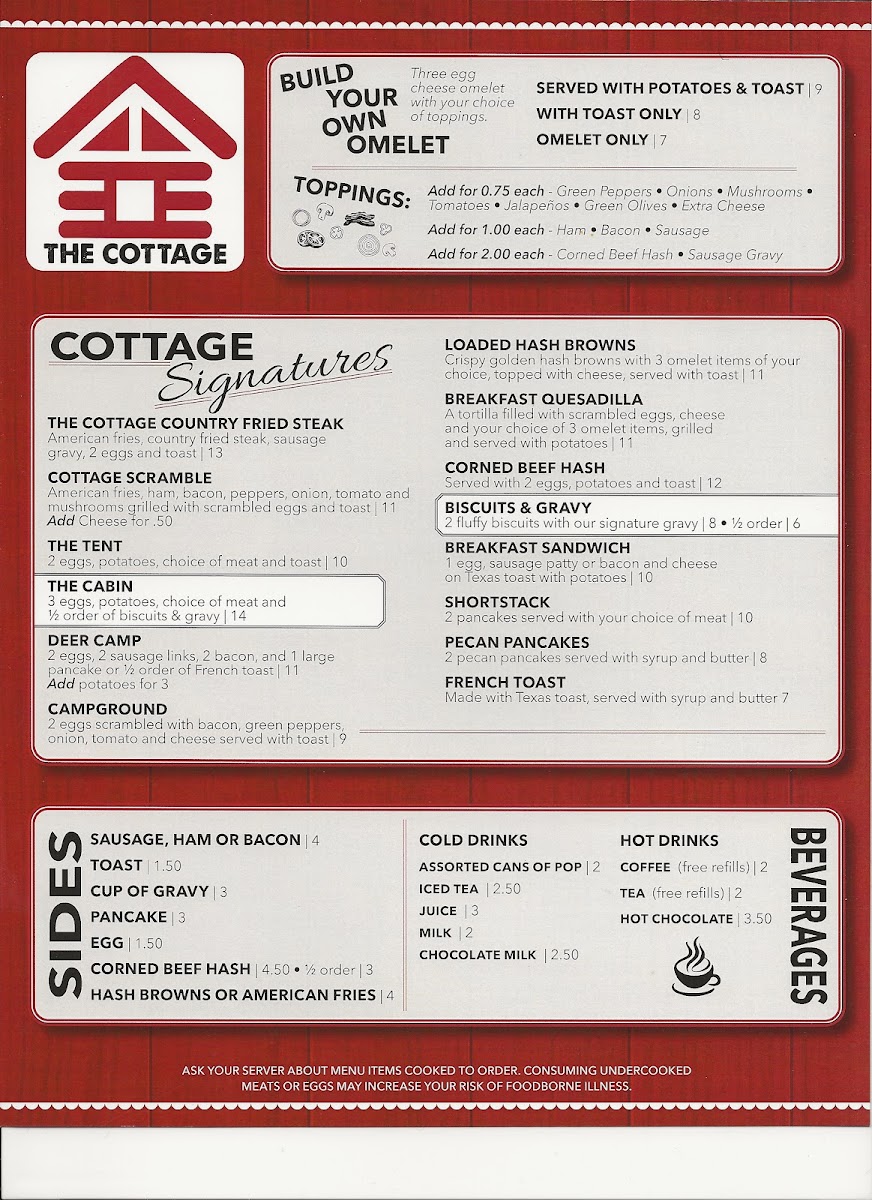 THE COTTAGE

BUILD YOUR OWN OMELET

Three egg cheese omelet with your choice of toppings.

SERVED WITH POTATOES & TOAST | 9
WITH TOAST ONLY | 8
OMELET ONLY | 7

TOPPINGS:
Add for 0.75 each - Green Peppers • Onions • Mushrooms • Tomatoes • Jalapeños • Green Olives • Extra Cheese
Add for 1.00 each - Ham • Bacon • Sausage
Add for 2.00 each - Corned Beef Hash • Sausage Gravy

COTTAGE Signatures

THE COTTAGE COUNTRY FRIED STEAK
American fries, country fried steak, sausage gravy, 2 eggs and toast | 13

COTTAGE SCRAMBLE
American fries, ham, bacon, peppers, onion, tomato and mushrooms grilled with scrambled eggs and toast | 11
Add Cheese for .50

THE TENT
2 eggs, potatoes, choice of meat and toast | 10

THE CABIN
3 eggs, potatoes, choice of meat and ½ order of biscuits & gravy | 14

DEER CAMP
2 eggs, 2 sausage links, 2 bacon, and 1 large pancake or ½ order of French toast | 11
Add potatoes for 3

CAMPGROUND
2 eggs scrambled with bacon, green peppers, onion, tomato and cheese served with toast | 9

LOADED HASH BROWNS
Crispy golden hash browns with 3 omelet items of your choice, topped with cheese, served with toast | 11

BREAKFAST QUESADILLA
A tortilla filled with scrambled eggs, cheese and your choice of 3 omelet items, grilled and served with potatoes | 11

CORNED BEEF HASH
Served with 2 eggs, potatoes and toast | 12

BISCUITS & GRAVY
2 fluffy biscuits with our signature gravy | 8 • ½ order | 6

BREAKFAST SANDWICH
1 egg, sausage patty or bacon and cheese on Texas toast with potatoes | 10

SHORTSTACK
2 pancakes served with your choice of meat | 10

PECAN PANCAKES
2 pecan pancakes served with syrup and butter | 8

FRENCH TOAST
Made with Texas toast, served with syrup and butter 7

SIDES
SAUSAGE, HAM OR BACON | 4
TOAST | 1.50
CUP OF GRAVY | 3
PANCAKE | 3
EGG | 1.50
CORNED BEEF HASH | 4.50 • ½ order | 3
HASH BROWNS OR AMERICAN FRIES | 4

COLD DRINKS
ASSORTED CANS OF POP | 2
ICED TEA | 2.50
JUICE | 3
MILK | 2
CHOCOLATE MILK | 2.50

HOT DRINKS
COFFEE (free refills) | 2
TEA (free refills) | 2
HOT CHOCOLATE | 3.50

BEVERAGES

ASK YOUR SERVER ABOUT MENU ITEMS COOKED TO ORDER. CONSUMING UNDERCOOKED MEATS OR EGGS MAY INCREASE YOUR RISK OF FOODBORNE ILLNESS.